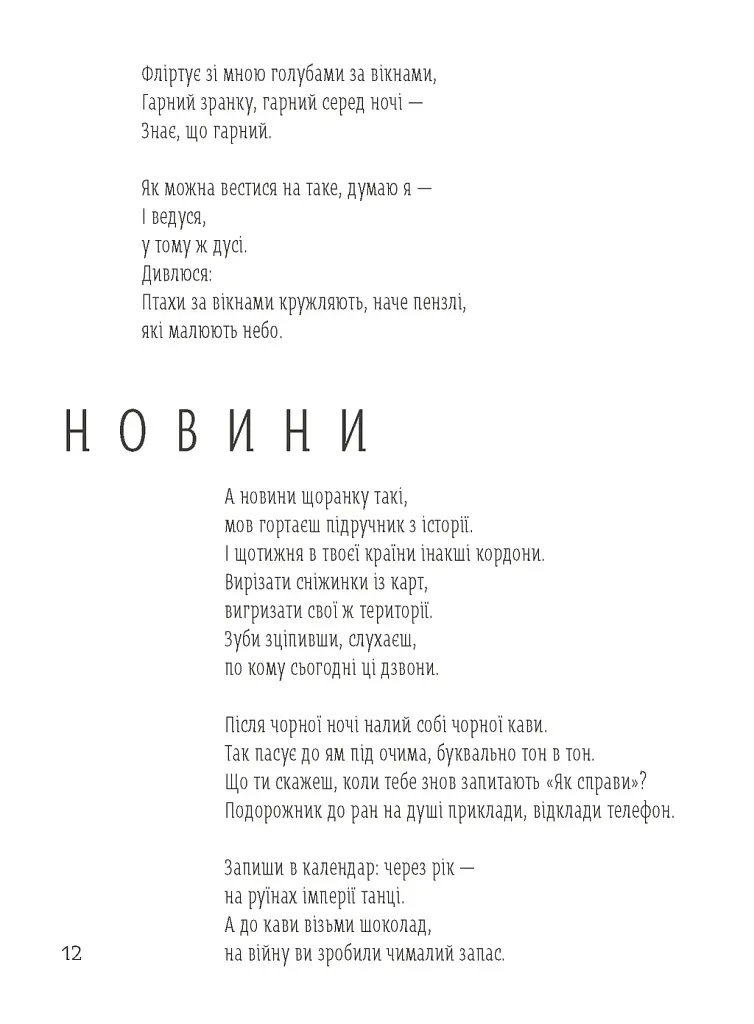 Фліртує зі мною голубами за вікнами,
Гарний зранку, гарний серед ночі —
Знає, що гарний.

Як можна вестися на таке, думаю я —
І ведуся,
у тому ж дусі.
Дивлюся:
Птахи за вікнами кружляють, наче пензлі,
які малюють небо.

НОВИНИ

А новини щоранку такі,
мов гортаєш підручник з історії.
І щотижня в твоєї країни інакші кордони.
Вирізати сніжинки із карт,
вигризати свої ж території.
Зуби зціпивши, слухаєш,
по кому сьогодні ці дзвони.

Після чорної ночі налий собі чорної кави.
Так пасує до ям під очима, буквально тон в тон.
Що ти скажеш, коли тебе знов запитають «Як справи»?
Подорожник до ран на душі приклади, відклади телефон.

Запиши в календар: через рік —
на руїнах імперії танці.
А до кави візьми шоколад,
на війну ви зробили чималий запас.

12